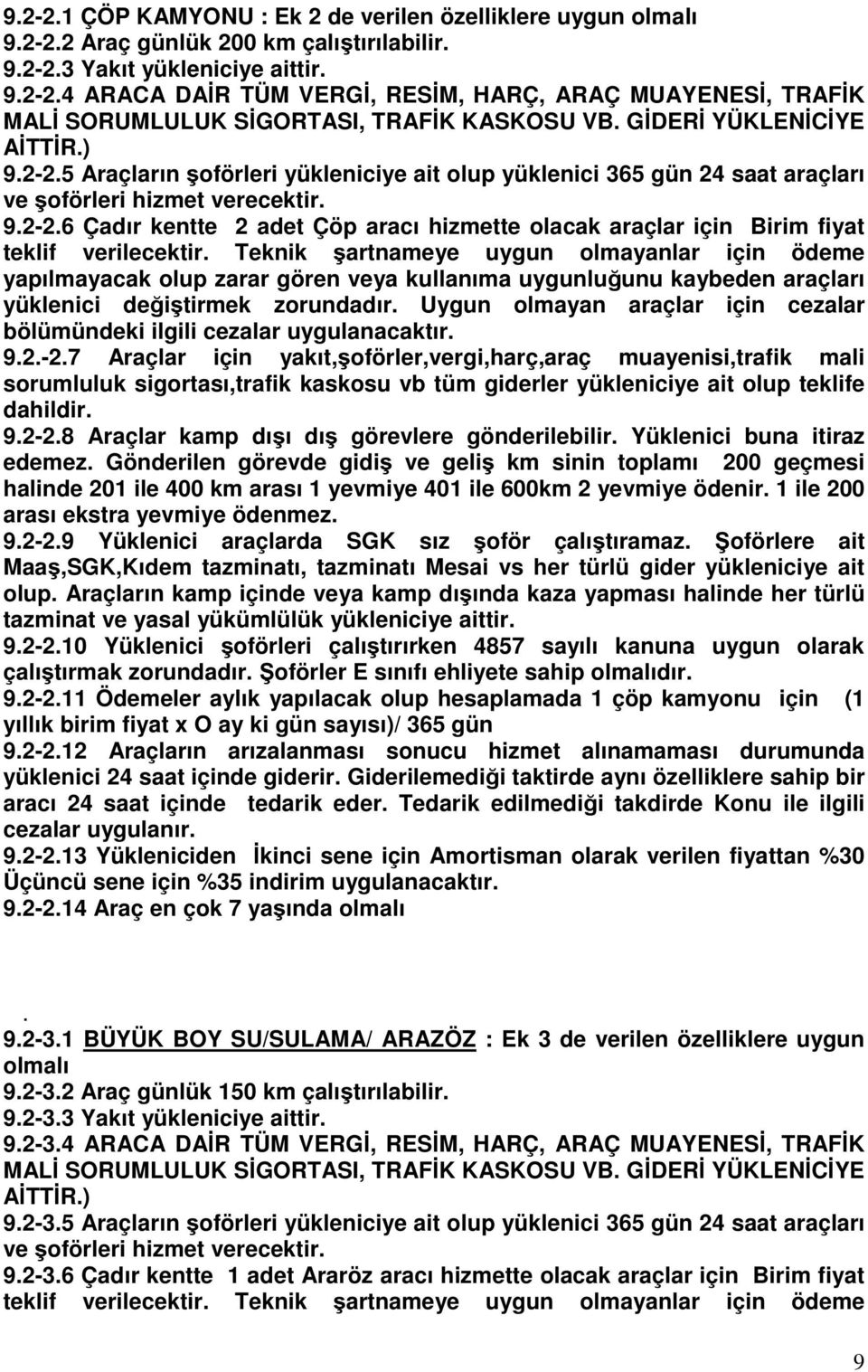 9.2-2.1 ÇÖP KAMYONU : Ek 2 de verilen özelliklere uygun olmalı
9.2-2.2 Araç günlük 200 km çalıştırılabilir.
9.2-2.3 Yakıt yükleniciye aittir.
9.2-2.4 ARACA DAİR TÜM VERGİ, RESİM, HARÇ, ARAÇ MUAYENESİ, TRAFİK MALİ SORUMLULUK SİGORTASI, TRAFİK KASKOSU VB. GİDERİ YÜKLENİCİYE AİTTİR.)
9.2-2.5 Araçların şoförleri yükleniciye ait olup yüklenici 365 gün 24 saat araçları ve şoförleri hizmet verecektir.
9.2-2.6 Çadır kentte 2 adet Çöp aracı hizmette olacak araçlar için Birim fiyat teklif verilecektir. Teknik şartnameye uygun olmayanlar için ödeme yapılmayacak olup zarar gören veya kullanıma uygunluğunu kaybeden araçları yüklenici değiştirmek zorundadır. Uygun olmayan araçlar için cezalar bölümündeki ilgili cezalar uygulanacaktır.
9.2.-2.7 Araçlar için yakıt,şoförler,vergi,harç,araç muayenisi,trafik mali sorumluluk sigortası,trafik kaskosu vb tüm giderler yükleniciye ait olup teklife dahildir.
9.2-2.8 Araçlar kamp dışı dış görevlere gönderilebilir. Yüklenici buna itiraz edemez. Gönderilen görevde gidiş ve geliş km sinin toplamı 200 geçmesi halinde 201 ile 400 km arası 1 yevmiye 401 ile 600km 2 yevmiye ödenir. 1 ile 200 arası ekstra yevmiye ödenmez.
9.2-2.9 Yüklenici araçlarda SGK sız şoför çalıştıramaz. Şoförlere ait Maaş,SGK,Kıdem tazminatı, tazminatı Mesai vs her türlü gider yükleniciye ait olup. Araçların kamp içinde veya kamp dışında kaza yapması halinde her türlü tazminat ve yasal yükümlülük yükleniciye aittir.
9.2-2.10 Yüklenici şoförleri çalıştırırken 4857 sayılı kanuna uygun olarak çalıştırmak zorundadır. Şoförler E sınıfı ehliyete sahip olmalıdır.
9.2-2.11 Ödemeler aylık yapılacak olup hesaplamada 1 çöp kamyonu için (1 yıllık birim fiyat x O ay ki gün sayısı)/ 365 gün
9.2-2.12 Araçların arızalanması sonucu hizmet alınamaması durumunda yüklenici 24 saat içinde giderir. Giderilemediği taktirde aynı özelliklere sahip bir aracı 24 saat içinde tedarik eder. Tedarik edilmediği takdirde Konu ile ilgili cezalar uygulanır.
9.2-2.13 Yükleniciden İkinci sene için Amortisman olarak verilen fiyattan %30 Üçüncü sene için %35 indirim uygulanacaktır.
9.2-2.14 Araç en çok 7 yaşında olmalı

.
9.2-3.1 BÜYÜK BOY SU/SULAMA/ ARAZÖZ : Ek 3 de verilen özelliklere uygun olmalı
9.2-3.2 Araç günlük 150 km çalıştırılabilir.
9.2-3.3 Yakıt yükleniciye aittir.
9.2-3.4 ARACA DAİR TÜM VERGİ, RESİM, HARÇ, ARAÇ MUAYENESİ, TRAFİK MALİ SORUMLULUK SİGORTASI, TRAFİK KASKOSU VB. GİDERİ YÜKLENİCİYE AİTTİR.)
9.2-3.5 Araçların şoförleri yükleniciye ait olup yüklenici 365 gün 24 saat araçları ve şoförleri hizmet verecektir.
9.2-3.6 Çadır kentte 1 adet Araröz aracı hizmette olacak araçlar için Birim fiyat teklif verilecektir. Teknik şartnameye uygun olmayanlar için ödeme

9